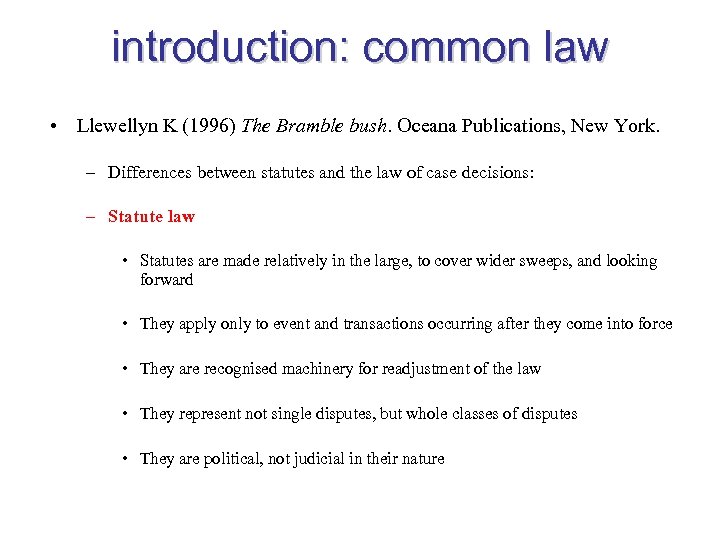 introduction: common law

• Llewellyn K (1996) The Bramble bush. Oceana Publications, New York.

– Differences between statutes and the law of case decisions:

– Statute law

• Statutes are made relatively in the large, to cover wider sweeps, and looking forward

• They apply only to event and transactions occurring after they come into force

• They are recognised machinery for readjustment of the law

• They represent not single disputes, but whole classes of disputes

• They are political, not judicial in their nature